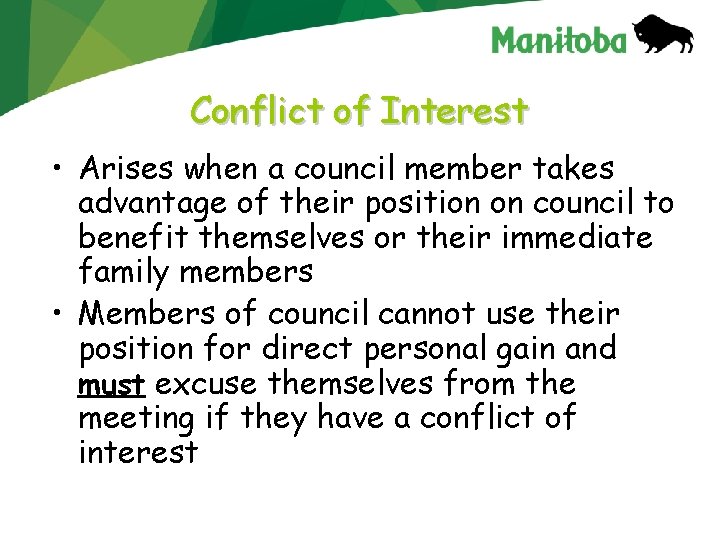 Manitoba

Conflict of Interest

• Arises when a council member takes advantage of their position on council to benefit themselves or their immediate family members

• Members of council cannot use their position for direct personal gain and must excuse themselves from the meeting if they have a conflict of interest